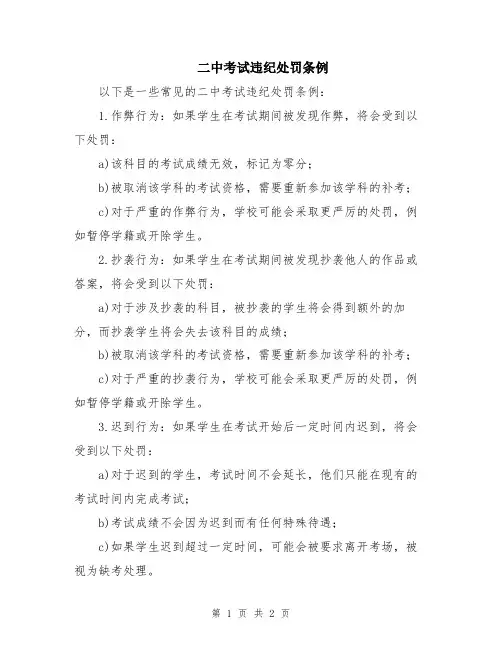 二中考试违纪处罚条例

以下是一些常见的二中考试违纪处罚条例：

1.作弊行为：如果学生在考试期间被发现作弊，将会受到以下处罚：

a)该科目的考试成绩无效，标记为零分；

b)被取消该学科的考试资格，需要重新参加该学科的补考；

c)对于严重的作弊行为，学校可能会采取更严厉的处罚，例如暂停学籍或开除学生。

2.抄袭行为：如果学生在考试期间被发现抄袭他人的作品或答案，将会受到以下处罚：

a)对于涉及抄袭的科目，被抄袭的学生将会得到额外的加分，而抄袭学生将会失去该科目的成绩；

b)被取消该学科的考试资格，需要重新参加该学科的补考；

c)对于严重的抄袭行为，学校可能会采取更严厉的处罚，例如暂停学籍或开除学生。

3.迟到行为：如果学生在考试开始后一定时间内迟到，将会受到以下处罚：

a)对于迟到的学生，考试时间不会延长，他们只能在现有的考试时间内完成考试；

b)考试成绩不会因为迟到而有任何特殊待遇；

c)如果学生迟到超过一定时间，可能会被要求离开考场，被视为缺考处理。

第 1 页 共 2 页